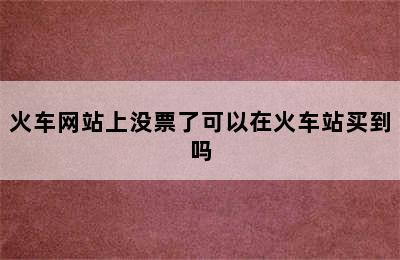 火车网站上没票了可以在火车站买到吗